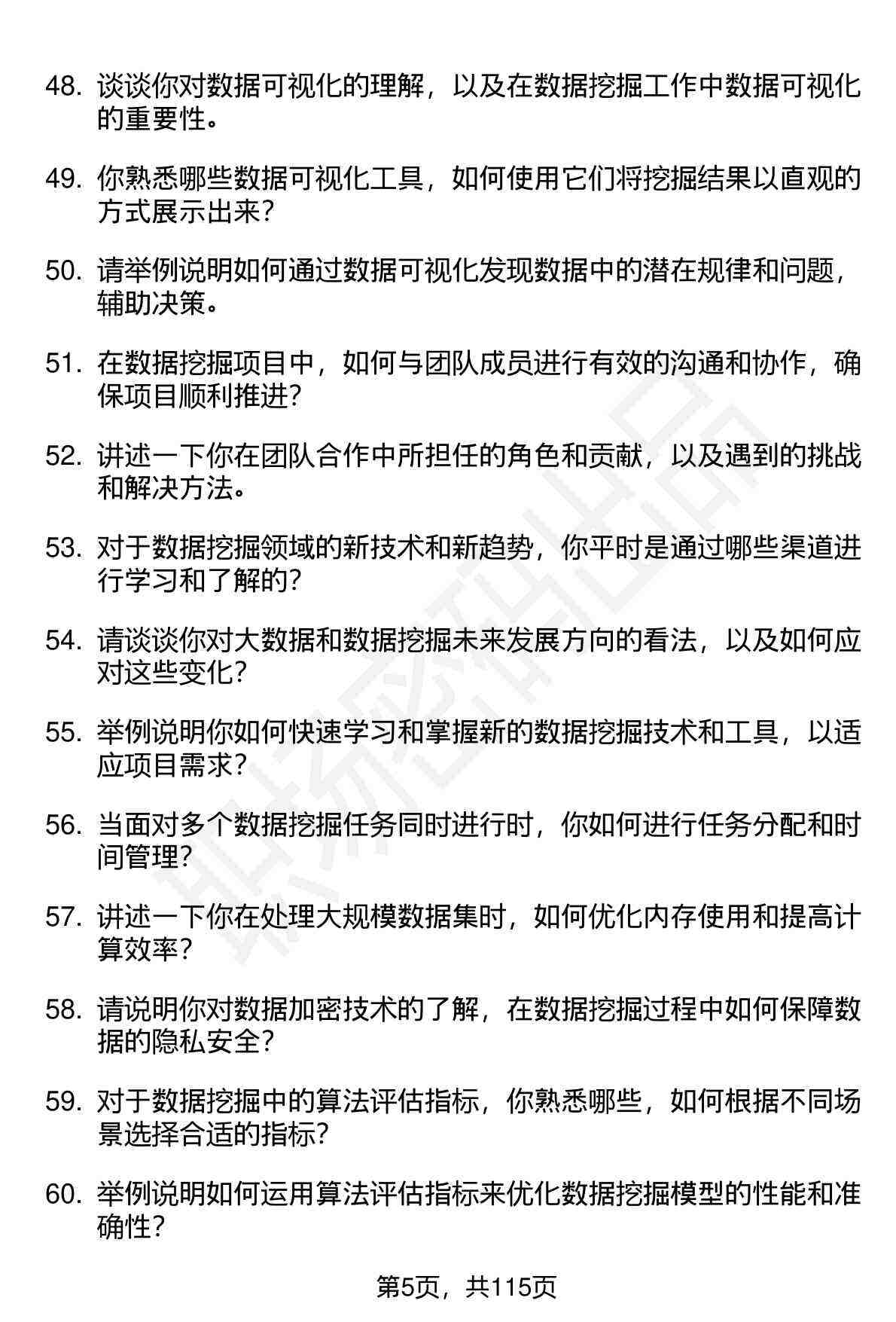 48. 谈谈你对数据可视化的理解，以及在数据挖掘工作中数据可视化的重要性。

49. 你熟悉哪些数据可视化工具，如何使用它们将挖掘结果以直观的方式展示出来？

50. 请举例说明如何通过数据可视化发现数据中的潜在规律和问题，辅助决策。

51. 在数据挖掘项目中，如何与团队成员进行有效的沟通和协作，确保项目顺利推进？

52. 讲述一下你在团队合作中所担任的角色和贡献，以及遇到的挑战和解决方法。

53. 对于数据挖掘领域的新技术和新趋势，你平时是通过哪些渠道进行学习和了解的？

54. 请谈谈你对大数据和数据挖掘未来发展方向的看法，以及如何应对这些变化？

55. 举例说明你如何快速学习和掌握新的数据挖掘技术和工具，以适应项目需求？

56. 当面对多个数据挖掘任务同时进行时，你如何进行任务分配和时间管理？

57. 讲述一下你在处理大规模数据集时，如何优化内存使用和提高计算效率？

58. 请说明你对数据加密技术的了解，在数据挖掘过程中如何保障数据的隐私安全？

59. 对于数据挖掘中的算法评估指标，你熟悉哪些，如何根据不同场景选择合适的指标？

60. 举例说明如何运用算法评估指标来优化数据挖掘模型的性能和准确性？

第5页，共115页